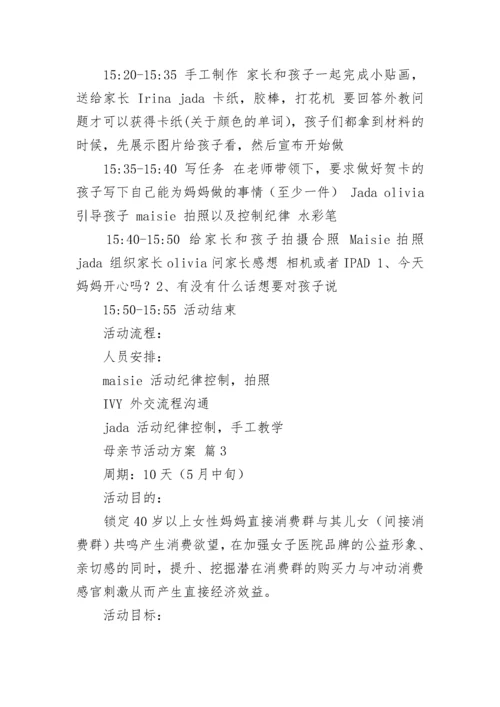 15:20-15:35 手工制作 家长和孩子一起完成小贴画，送给家长 Irina jada 卡纸，胶棒，打花机 要回答外教问题才可以获得卡纸(关于颜色的单词)，孩子们都拿到材料的时候，先展示图片给孩子看，然后宣布开始做

15:35-15:40 写任务 在老师带领下，要求做好贺卡的孩子写下自己能为妈妈做的事情（至少一件） Jada olivia 引导孩子 maisie 拍照以及控制纪律 水彩笔

15:40-15:50 给家长和孩子拍摄合照 Maisie 拍照 jada 组织家长 olivia 问家长感想 相机或者 IPAD 1、今天妈妈开心吗？2、有没有什么话想要对孩子说

15:50-15:55 活动结束

活动流程：

人员安排：

maisie 活动纪律控制，拍照

IVY 外交流程沟通

jada 活动纪律控制，手工教学

母亲节活动方案 篇 3

周期：10 天（5 月中旬）

活动目的：

锁定 40 岁以上女性妈妈直接消费群与其儿女（间接消费群）共鸣产生消费欲望，在加强女子医院品牌的公益形象、亲切感的同时，提升、挖掘潜在消费群的购买力与冲动消费感官刺激从而产生直接经济效益。

活动目标：